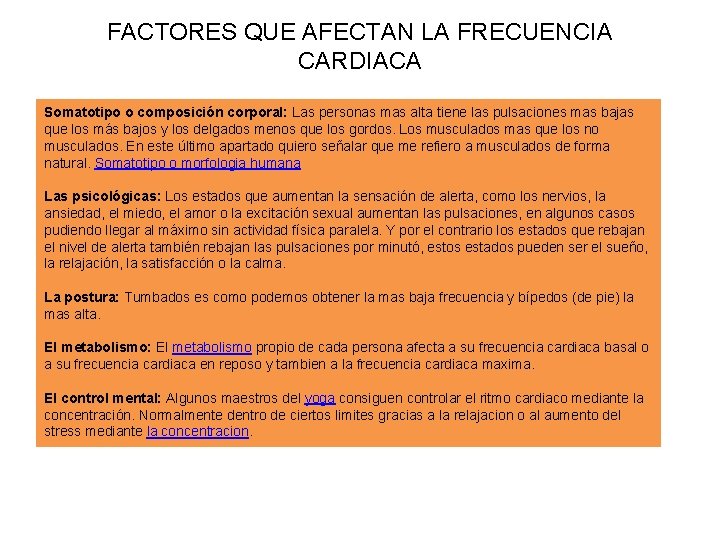 FACTORES QUE AFECTAN LA FRECUENCIA CARDIACA

Somatotipo o composición corporal: Las personas mas alta tiene las pulsaciones mas bajas que los más bajos y los delgados menos que los gordos. Los musculados mas que los no musculados. En este último apartado quiero señalar que me refiero a musculados de forma natural. Somatotipo o morfologia humana

Las psicológicas: Los estados que aumentan la sensación de alerta, como los nervios, la ansiedad, el miedo, el amor o la excitación sexual aumentan las pulsaciones, en algunos casos pudiendo llegar al máximo sin actividad física paralela. Y por el contrario los estados que rebajan el nivel de alerta también rebajan las pulsaciones por minutó, estos estados pueden ser el sueño, la relajación, la satisfacción o la calma.

La postura: Tumbados es como podemos obtener la mas baja frecuencia y bípedos (de pie) la mas alta.

El metabolismo: El metabolismo propio de cada persona afecta a su frecuencia cardiaca basal o a su frecuencia cardiaca en reposo y tambien a la frecuencia cardiaca maxima.

El control mental: Algunos maestros del yoga consiguen controlar el ritmo cardiaco mediante la concentración. Normalmente dentro de ciertos limites gracias a la relajacion o al aumento del stress mediante la concentracion.